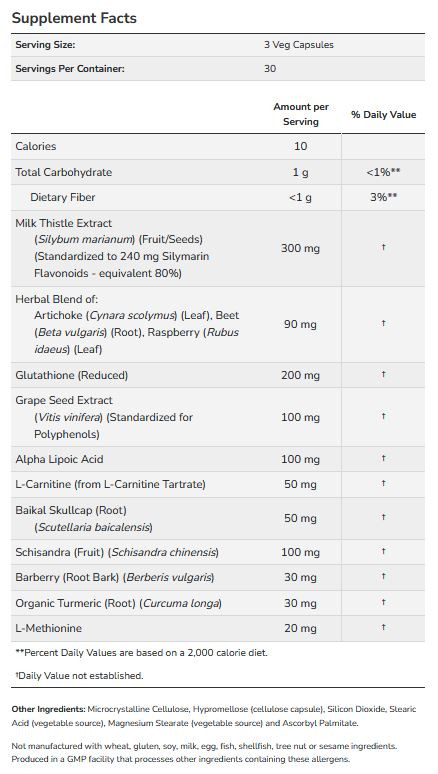 Supplement Facts

| Serving Size: | 3 Veg Capsules |
|---|---|
| Servings Per Container: | 30 |

| | Amount per Serving | % Daily Value |
|---|---|---|
| Calories | 10 | |
| Total Carbohydrate | 1 g | <1%** |
| Dietary Fiber | <1 g | 3%** |
| Milk Thistle Extract (Silybum marianum) (Fruit/Seeds) (Standardized to 240 mg Silymarin Flavonoids - equivalent 80%) | 300 mg | † |
| Herbal Blend of: Artichoke (Cynara scolymus) (Leaf), Beet (Beta vulgaris) (Root), Raspberry (Rubus idaeus) (Leaf) | 90 mg | † |
| Glutathione (Reduced) | 200 mg | † |
| Grape Seed Extract (Vitis vinifera) (Standardized for Polyphenols) | 100 mg | † |
| Alpha Lipoic Acid | 100 mg | † |
| L-Carnitine (from L-Carnitine Tartrate) | 50 mg | † |
| Baikal Skullcap (Root) (Scutellaria baicalensis) | 50 mg | † |
| Schisandra (Fruit) (Schisandra chinensis) | 100 mg | † |
| Barberry (Root Bark) (Berberis vulgaris) | 30 mg | † |
| Organic Turmeric (Root) (Curcuma longa) | 30 mg | † |
| L-Methionine | 20 mg | † |

**Percent Daily Values are based on a 2,000 calorie diet.

†Daily Value not established.

Other Ingredients: Microcrystalline Cellulose, Hypromellose (cellulose capsule), Silicon Dioxide, Stearic Acid (vegetable source), Magnesium Stearate (vegetable source) and Ascorbyl Palmitate.

Not manufactured with wheat, gluten, soy, milk, egg, fish, shellfish, tree nut or sesame ingredients. Produced in a GMP facility that processes other ingredients containing these allergens.